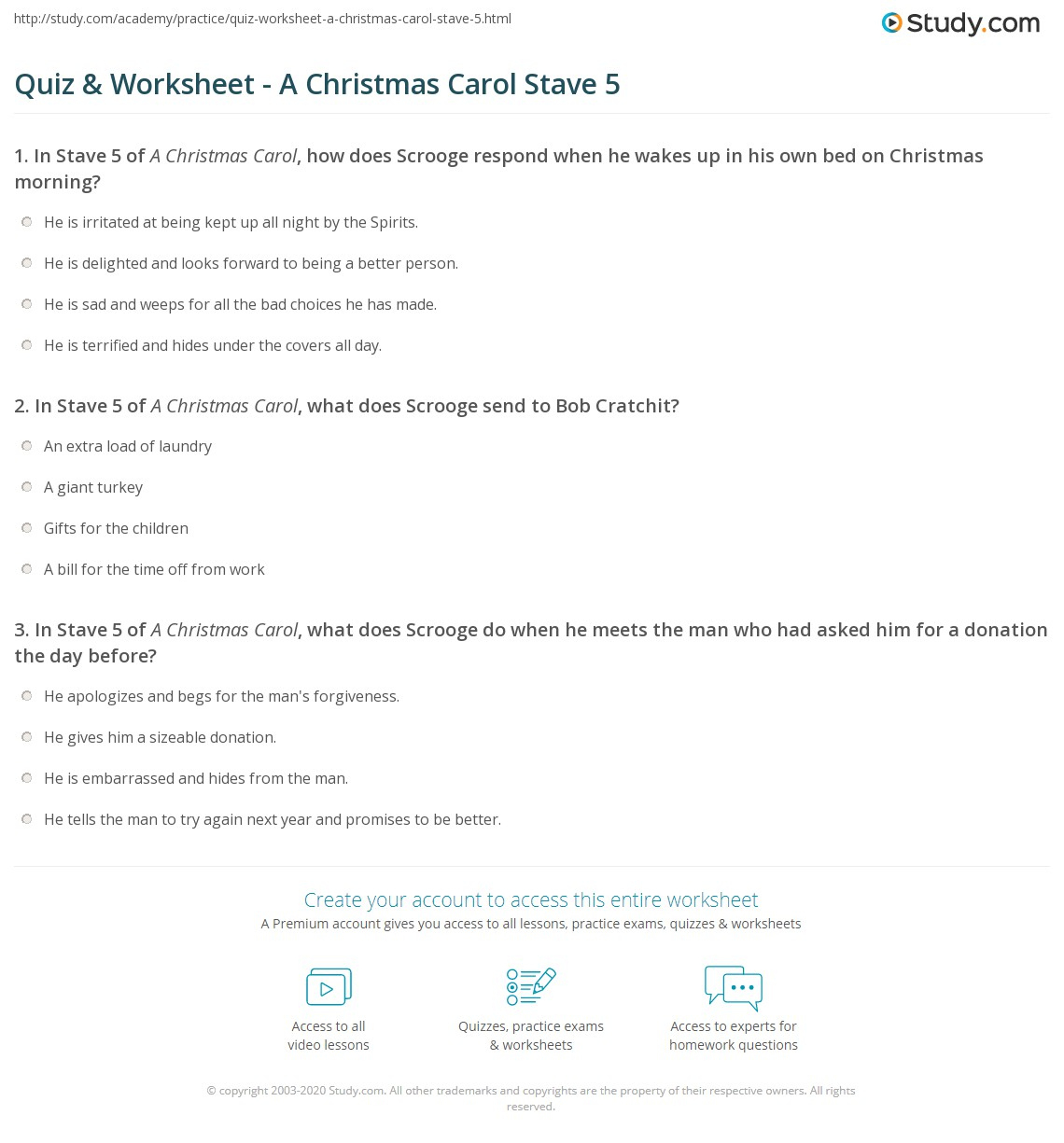 http://study.com/academy/practice/quiz-worksheet-a-christmas-carol-stave-5.html

Study.com

Quiz & Worksheet - A Christmas Carol Stave 5

1. In Stave 5 of A Christmas Carol, how does Scrooge respond when he wakes up in his own bed on Christmas morning?

He is irritated at being kept up all night by the Spirits.

He is delighted and looks forward to being a better person.

He is sad and weeps for all the bad choices he has made.

He is terrified and hides under the covers all day.

2. In Stave 5 of A Christmas Carol, what does Scrooge send to Bob Cratchit?

An extra load of laundry

A giant turkey

Gifts for the children

A bill for the time off from work

3. In Stave 5 of A Christmas Carol, what does Scrooge do when he meets the man who had asked him for a donation the day before?

He apologizes and begs for the man's forgiveness.

He gives him a sizeable donation.

He is embarrassed and hides from the man.

He tells the man to try again next year and promises to be better.

Create your account to access this entire worksheet

A Premium account gives you access to all lessons, practice exams, quizzes & worksheets

Access to all video lessons

Quizzes, practice exams & worksheets

Access to experts for homework questions

© copyright 2003-2020 Study.com. All other trademarks and copyrights are the property of their respective owners. All rights reserved.